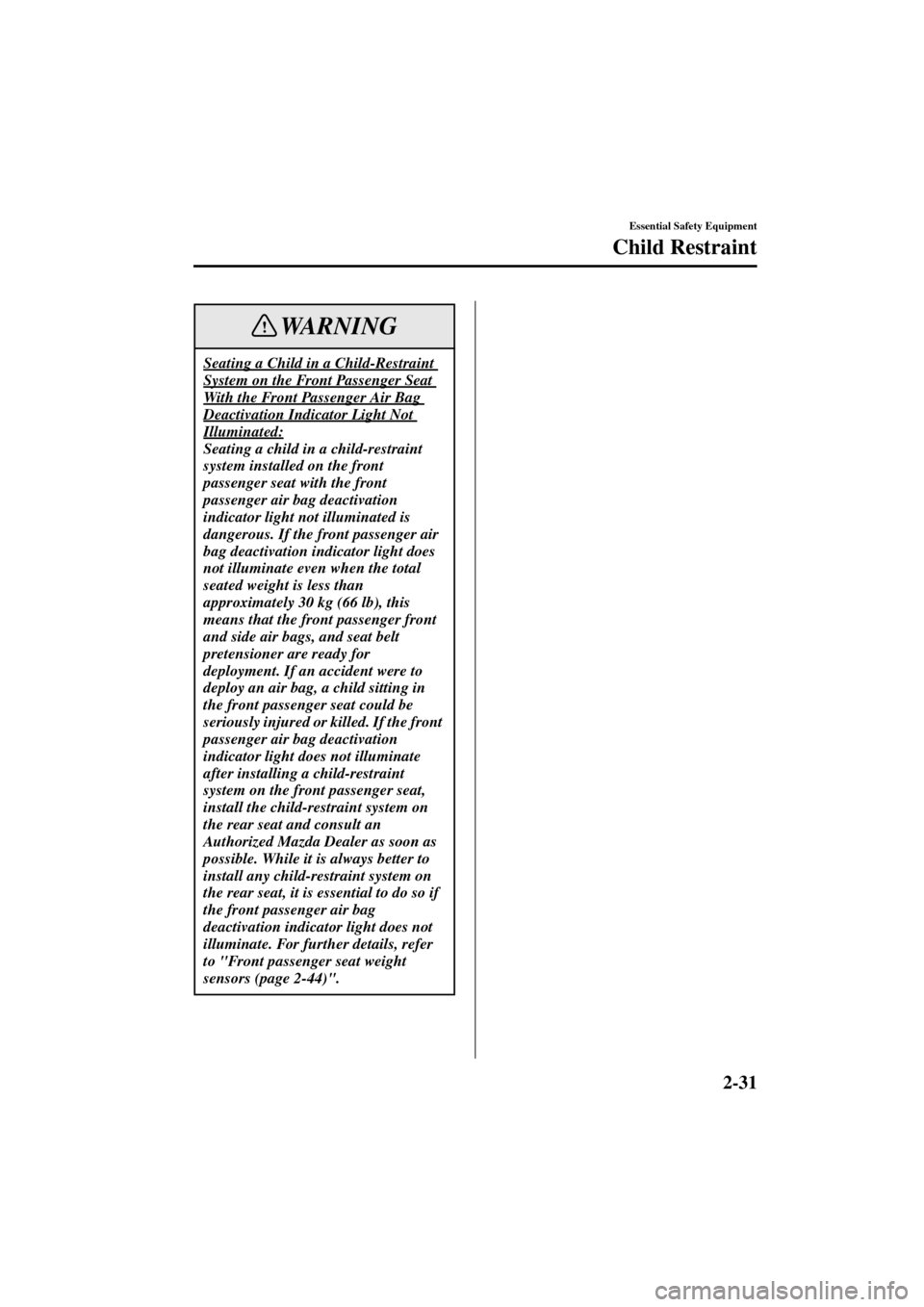 Essential Safety Equipment

Child Restraint

WARNING

Seating a Child in a Child-Restraint System on the Front Passenger Seat With the Front Passenger Air Bag Deactivation Indicator Light Not Illuminated:
Seating a child in a child-restraint system installed on the front passenger seat with the front passenger air bag deactivation indicator light not illuminated is dangerous. If the front passenger air bag deactivation indicator light does not illuminate even when the total seated weight is less than approximately 30 kg (66 lb), this means that the front passenger front and side air bags, and seat belt pretensioner are ready for deployment. If an accident were to deploy an air bag, a child sitting in the front passenger seat could be seriously injured or killed. If the front passenger air bag deactivation indicator light does not illuminate after installing a child-restraint system on the front passenger seat, install the child-restraint system on the rear seat and consult an Authorized Mazda Dealer as soon as possible. While it is always better to install any child-restraint system on the rear seat, it is essential to do so if the front passenger air bag deactivation indicator light does not illuminate. For further details, refer to "Front passenger seat weight sensors (page 2-44)".

2-31

carmanualsonline.info